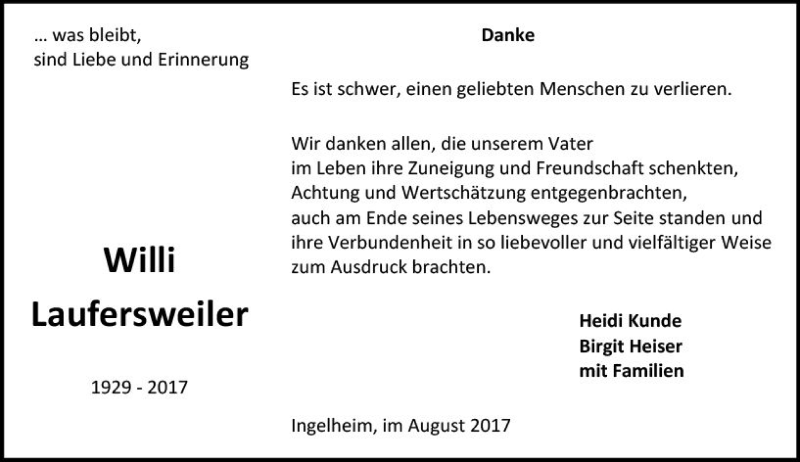 ... was bleibt,
sind Liebe und Erinnerung

Willi
Laufersweiler

1929 - 2017

Danke

Es ist schwer, einen geliebten Menschen zu verlieren.

Wir danken allen, die unserem Vater
im Leben ihre Zuneigung und Freundschaft schenkten,
Achtung und Wertschätzung entgegenbrachten,
auch am Ende seines Lebensweges zur Seite standen und
ihre Verbundenheit in so liebevoller und vielfältiger Weise
zum Ausdruck brachten.

Heidi Kunde
Birgit Heiser
mit Familien

Ingelheim, im August 2017